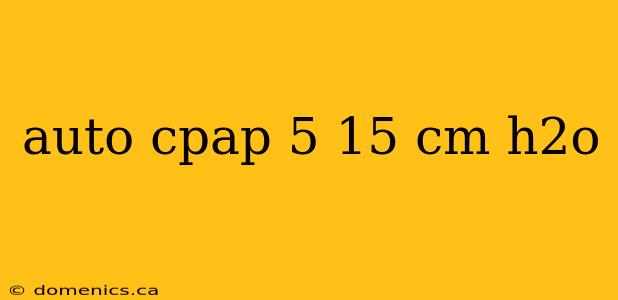 auto cpap 5 15 cm h2o

© domenics.ca